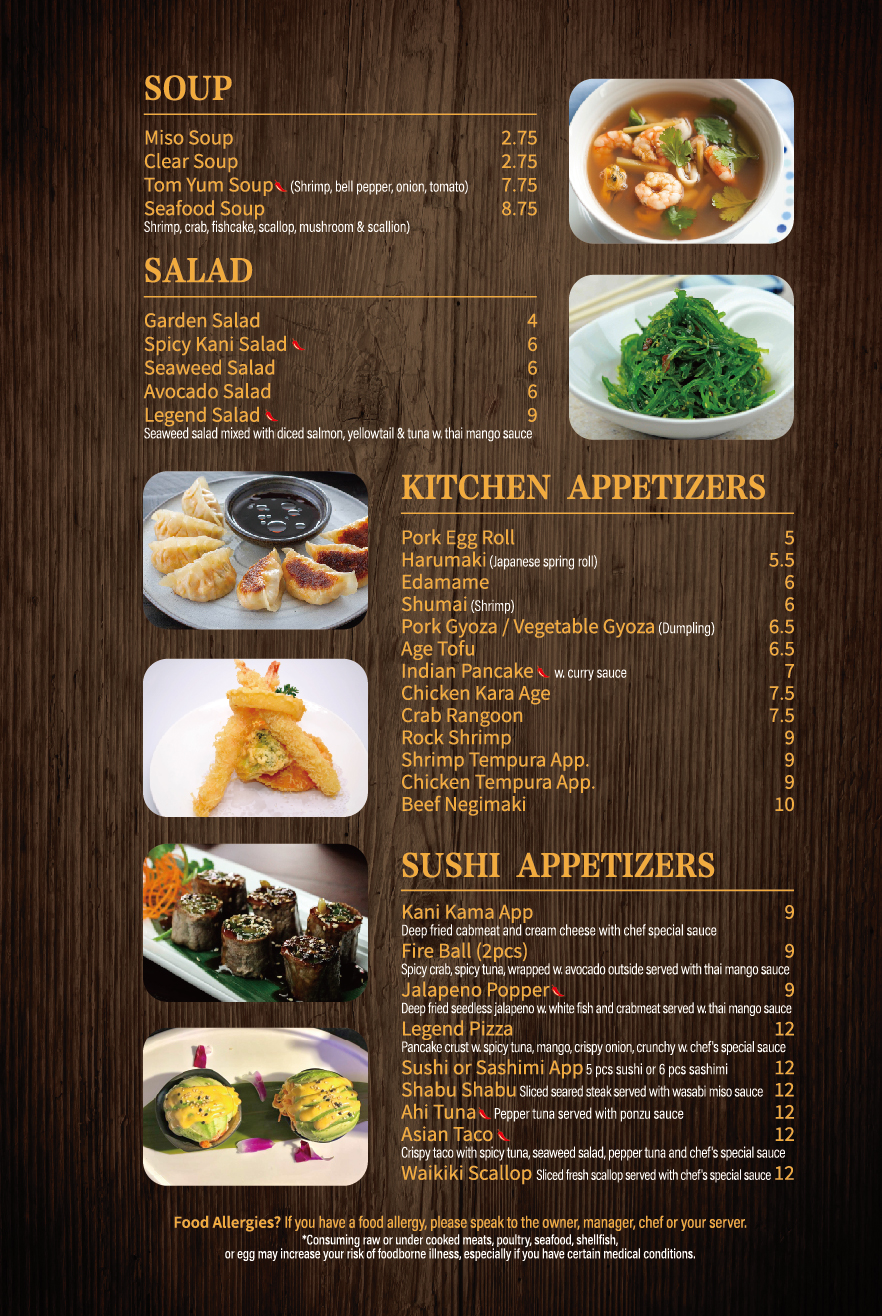 SOUP

Miso Soup 2.75
Clear Soup 2.75
Tom Yum Soup (Shrimp, bell pepper, onion, tomato) 7.75
Seafood Soup 8.75
Shrimp, crab, fishcake, scallop, mushroom & scallion)

SALAD

Garden Salad 4
Spicy Kani Salad 6
Seaweed Salad 6
Avocado Salad 6
Legend Salad 9
Seaweed salad mixed with diced salmon, yellowtail & tuna w. thai mango sauce

KITCHEN APPETIZERS

Pork Egg Roll 5
Harumaki (Japanese spring roll) 5.5
Edamame 6
Shumai (Shrimp) 6
Pork Gyoza / Vegetable Gyoza (Dumpling) 6.5
Age Tofu 6.5
Indian Pancake w. curry sauce 7
Chicken Kara Age 7.5
Crab Rangoon 7.5
Rock Shrimp 9
Shrimp Tempura App. 9
Chicken Tempura App. 9
Beef Negimaki 10

SUSHI APPETIZERS

Kani Kama App 9
Deep fried cabmeat and cream cheese with chef special sauce
Fire Ball (2pcs) 9
Spicy crab, spicy tuna, wrapped w. avocado outside served with thai mango sauce
Jalapeno Popper 9
Deep fried seedless jalapeno w. white fish and crabmeat served w. thai mango sauce
Legend Pizza 12
Pancake crust w. spicy tuna, mango, crispy onion, crunchy w. chef's special sauce
Sushi or Sashimi App 5 pcs sushi or 6 pcs sashimi 12
Shabu Shabu Sliced seared steak served with wasabi miso sauce 12
Ahi Tuna Pepper tuna served with ponzu sauce 12
Asian Taco 12
Crispy taco with spicy tuna, seaweed salad, pepper tuna and chef's special sauce
Waikiki Scallop Sliced fresh scallop served with chef's special sauce 12

Food Allergies? If you have a food allergy, please speak to the owner, manager, chef or your server.
*Consuming raw or under cooked meats, poultry, seafood, shellfish, or egg may increase your risk of foodborne illness, especially if you have certain medical conditions.